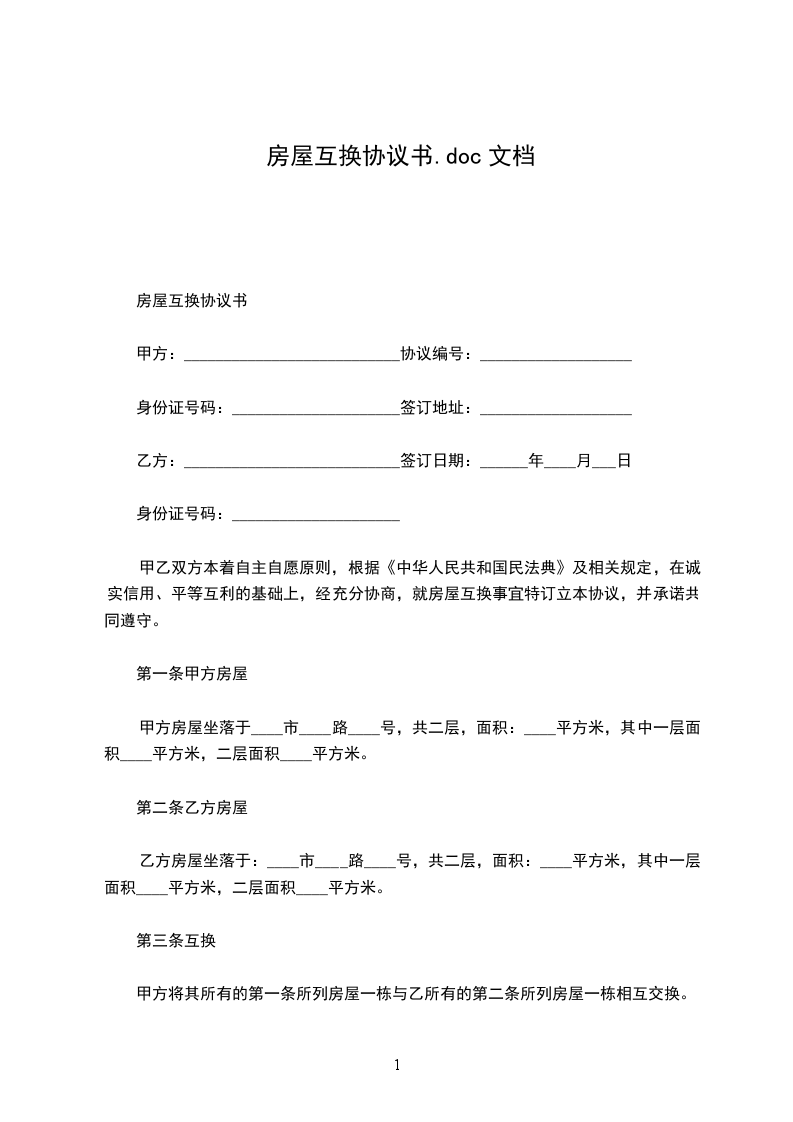 房屋互换协议书.doc 文档

房屋互换协议书

甲方：__________________________协议编号：__________________

身份证号码：____________________签订地址：__________________

乙方：__________________________签订日期：______年____月___日

身份证号码：____________________

甲乙双方本着自主自愿原则，根据《中华人民共和国民法典》及相关规定，在诚实信用、平等互利的基础上，经充分协商，就房屋互换事宜特订立本协议，并承诺共同遵守。

第一条甲方房屋

甲方房屋坐落于____市____路____号，共二层，面积：____平方米，其中一层面积____平方米，二层面积____平方米。

第二条乙方房屋

乙方房屋坐落于：____市____路____号，共二层，面积：____平方米，其中一层面积____平方米，二层面积____平方米。

第三条互换

甲方将其所有的第一条所列房屋一栋与乙所有的第二条所列房屋一栋相互交换。

1